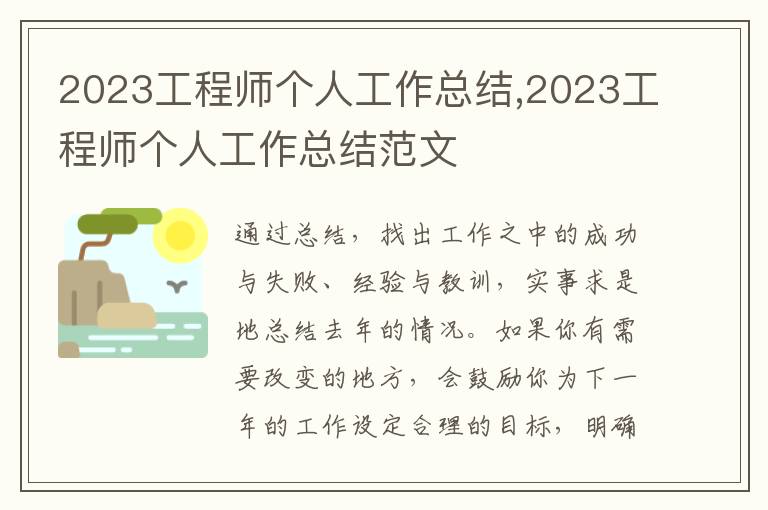 2023工程师个人工作总结,2023工程师个人工作总结范文

通过总结，找出工作之中的成功与失败、经验与教训，实事求是地总结去年的情况。如果你有需要改变的地方，会鼓励你为下一年的工作设定合理的目标，明确